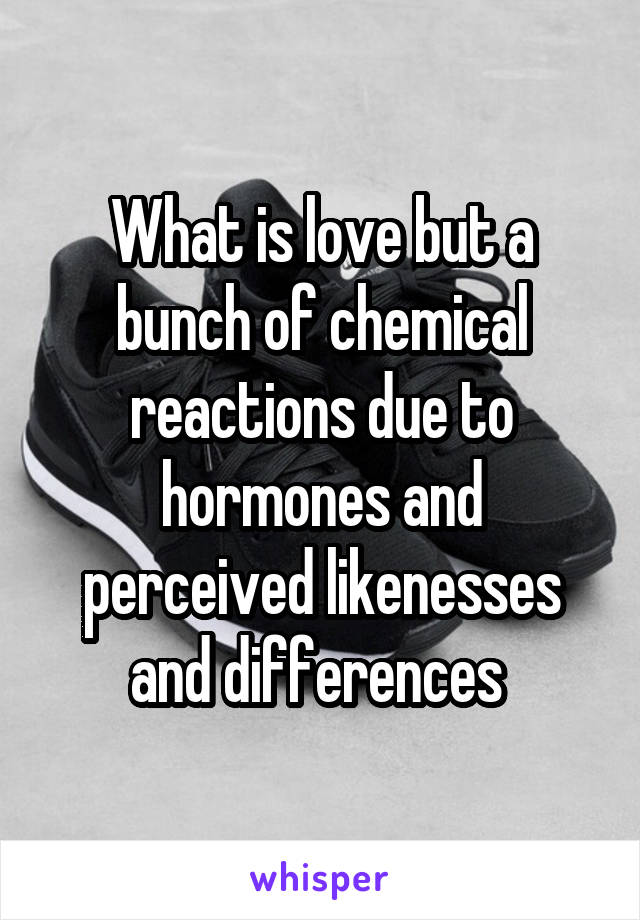 What is love but a bunch of chemical reactions due to hormones and perceived likenesses and differences

whisper